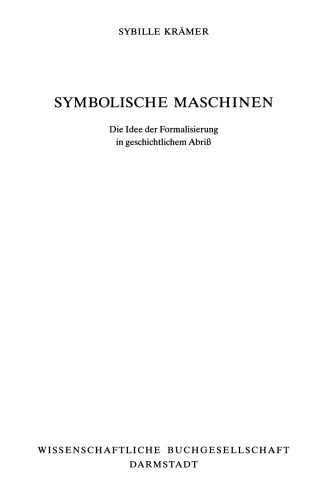 SYBILLE KRÄMER

SYMBOLISCHE MASCHINEN

Die Idee der Formalisierung in geschichtlichem Abriß

WISSENSCHAFTLICHE BUCHGESELLSCHAFT
DARMSTADT